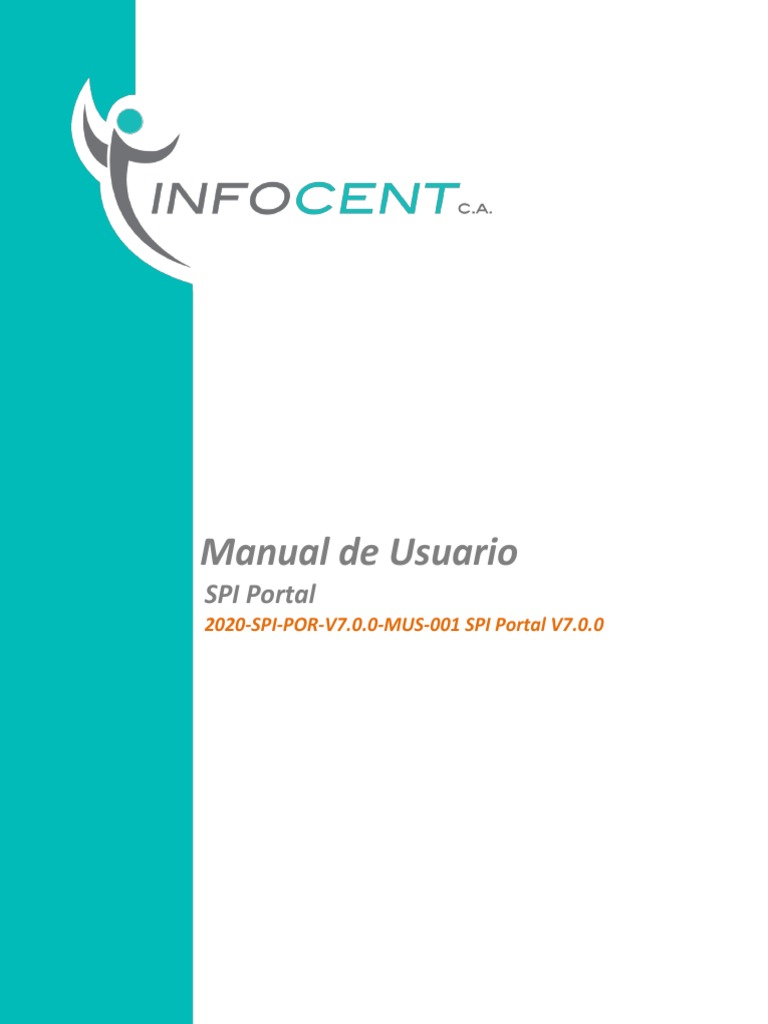 INFOCENT C.A.

Manual de Usuario

SPI Portal

2020-SPI-POR-V7.0.0-MUS-001 SPI Portal V7.0.0